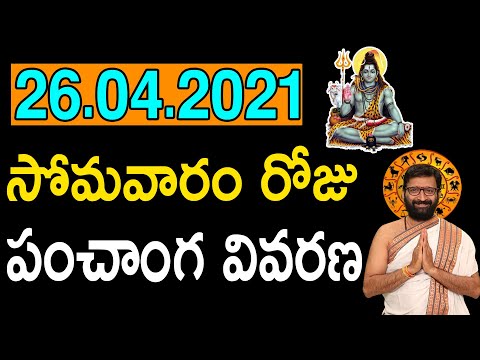 26.04.2021
సోమవారం రోజు
పంచాంగ వివరణ